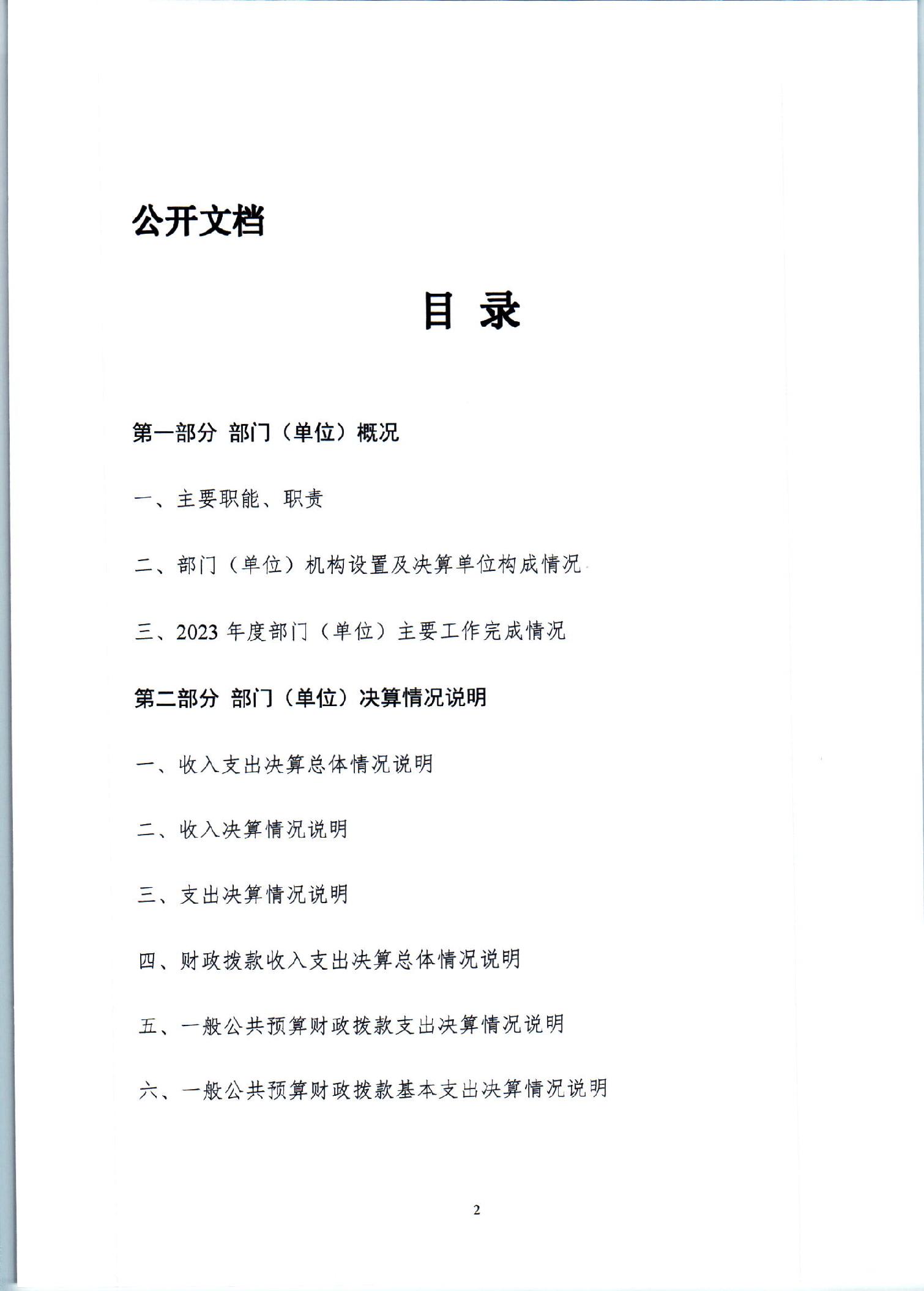 公开文档

目 录

第一部分 部门（单位）概况

一、主要职能、职责

二、部门（单位）机构设置及决算单位构成情况

三、2023 年度部门（单位）主要工作完成情况

第二部分 部门（单位）决算情况说明

一、收入支出决算总体情况说明

二、收入决算情况说明

三、支出决算情况说明

四、财政拨款收入支出决算总体情况说明

五、一般公共预算财政拨款支出决算情况说明

六、一般公共预算财政拨款基本支出决算情况说明

2